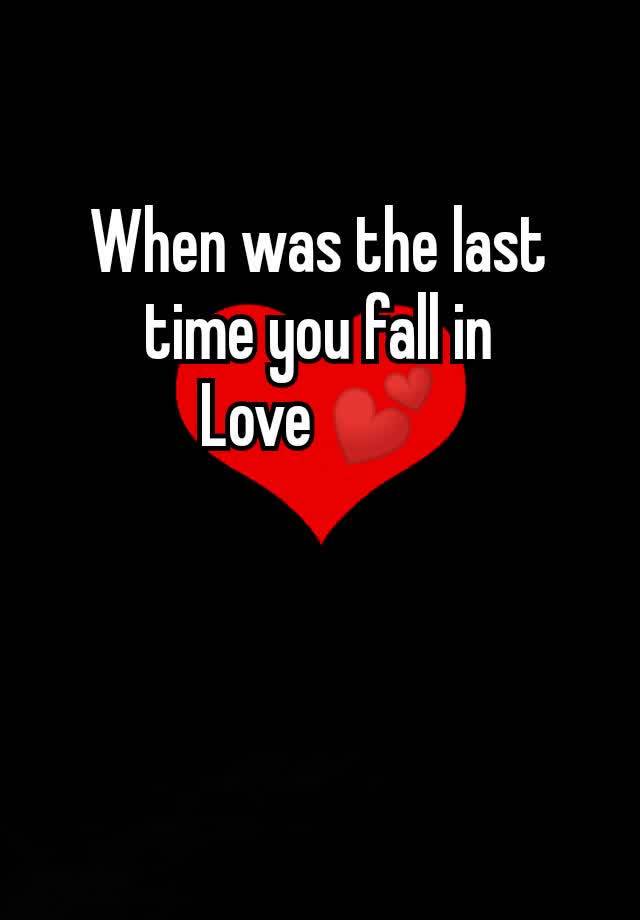 When was the last time you fall in Love 💕